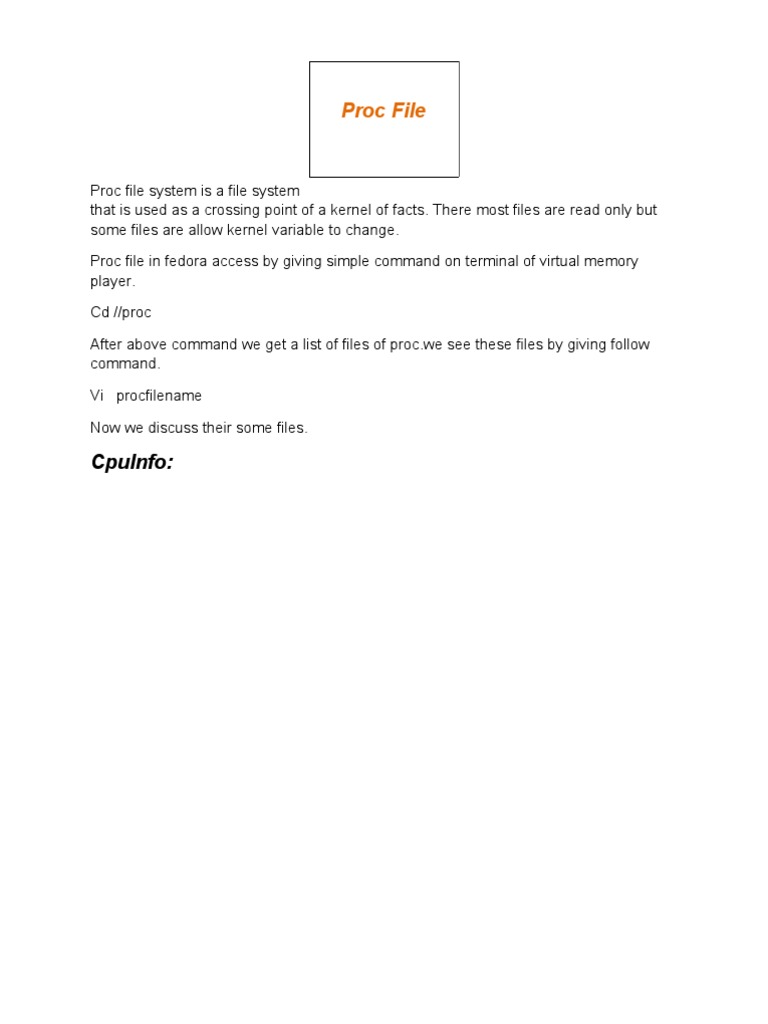 Proc File

Proc file system is a file system
that is used as a crossing point of a kernel of facts. There most files are read only but some files are allow kernel variable to change.

Proc file in fedora access by giving simple command on terminal of virtual memory player.

Cd //proc

After above command we get a list of files of proc.we see these files by giving follow command.

Vi procfilename

Now we discuss their some files.

CpuInfo: